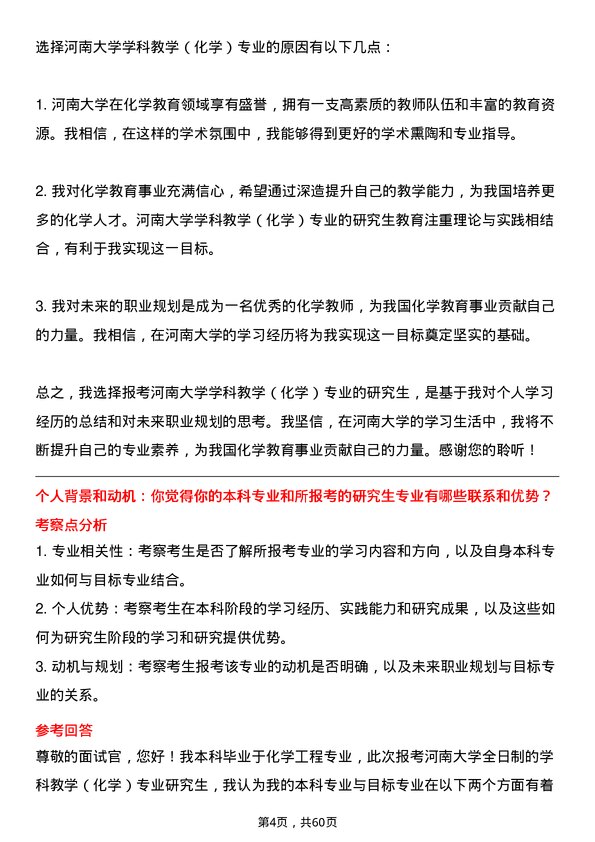 选择河南大学学科教学（化学）专业的原因有以下几点：

1. 河南大学在化学教育领域享有盛誉，拥有一支高素质的教师队伍和丰富的教育资源。我相信，在这样的学术氛围中，我能够得到更好的学术熏陶和专业指导。

2. 我对化学教育事业充满信心，希望通过深造提升自己的教学能力，为我国培养更多的化学人才。河南大学学科教学（化学）专业的研究生教育注重理论与实践相结合，有利于我实现这一目标。

3. 我对未来的职业规划是成为一名优秀的化学教师，为我国化学教育事业贡献自己的力量。我相信，在河南大学的学习经历将为我实现这一目标奠定坚实的基础。

总之，我选择报考河南大学学科教学（化学）专业的研究生，是基于我对个人学习经历的总结和对未来职业规划的思考。我坚信，在河南大学的学习生活中，我将不断提升自己的专业素养，为我国化学教育事业贡献自己的力量。感谢您的聆听！

个人背景和动机：你觉得你的本科专业和所报考的研究生专业有哪些联系和优势？

考察点分析

1. 专业相关性：考察考生是否了解所报考专业的学习内容和方向，以及自身本科专业如何与目标专业结合。

2. 个人优势：考察考生在本科阶段的学习经历、实践能力和研究成果，以及这些如何为研究生阶段的学习和研究提供优势。

3. 动机与规划：考察考生报考该专业的动机是否明确，以及未来职业规划与目标专业的关系。

参考回答

尊敬的面试官，您好！我本科毕业于化学工程专业，此次报考河南大学全日制的学科教学（化学）专业研究生，我认为我的本科专业与目标专业在以下两个方面有着

第4页，共60页